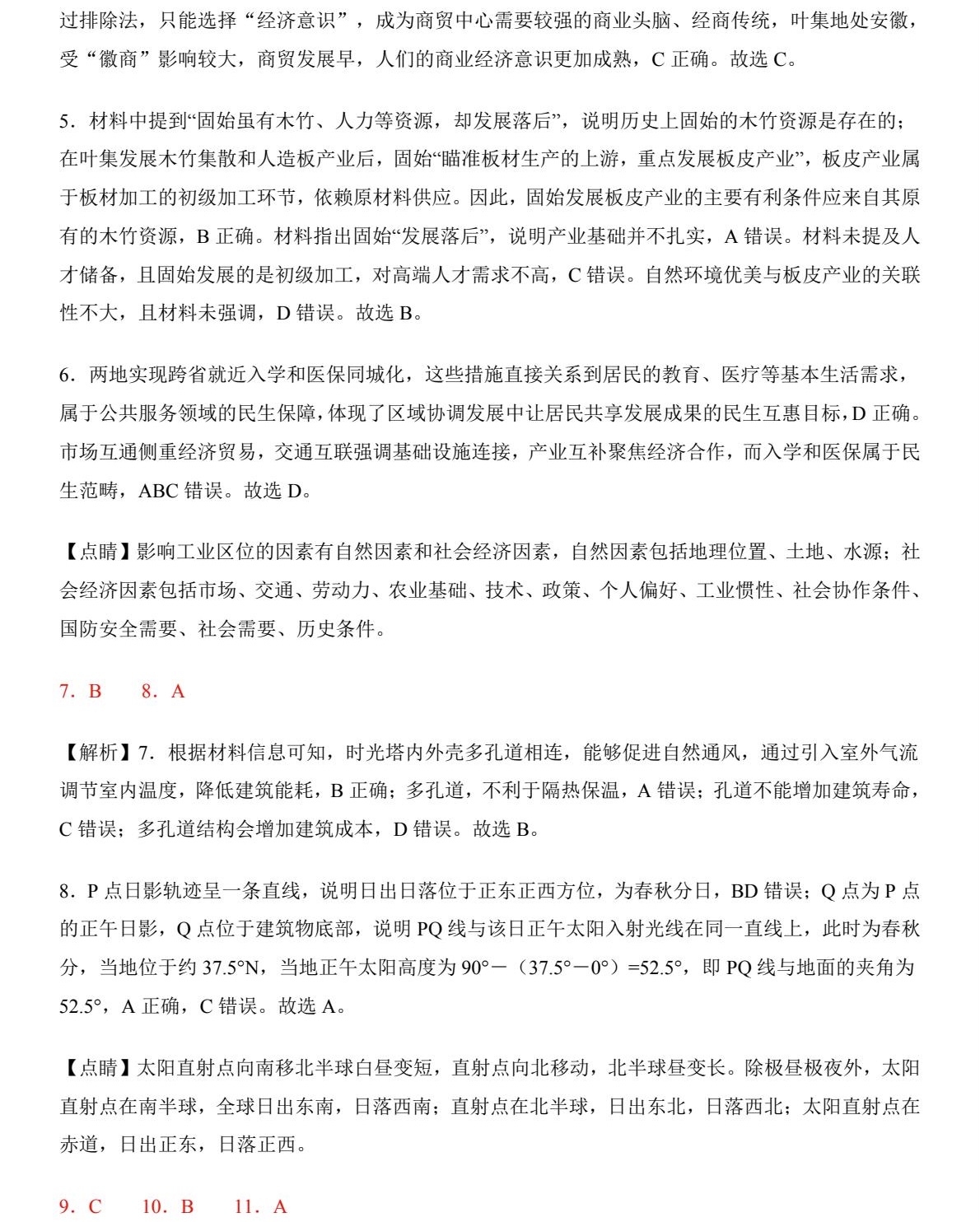 过排除法，只能选择“经济意识”，成为商贸中心需要较强的商业头脑、经商传统，叶集地处安徽，受“徽商”影响较大，商贸发展早，人们的商业经济意识更加成熟，C 正确。故选 C。

5．材料中提到“固始虽有木竹、人力等资源，却发展落后”，说明历史上固始的木竹资源是存在的；在叶集发展木竹集散和人造板产业后，固始“瞄准板材生产的上游，重点发展板皮产业”，板皮产业属于板材加工的初级加工环节，依赖原材料供应。因此，固始发展板皮产业的主要有利条件应来自其原有的木竹资源，B 正确。材料指出固始“发展落后”，说明产业基础并不扎实，A 错误。材料未提及人才储备，且固始发展的是初级加工，对高端人才需求不高，C 错误。自然环境优美与板皮产业的关联性不大，且材料未强调，D 错误。故选 B。

6．两地实现跨省就近入学和医保同城化，这些措施直接关系到居民的教育、医疗等基本生活需求，属于公共服务领域的民生保障，体现了区域协调发展中让居民共享发展成果的民生互惠目标，D 正确。市场互通侧重经济贸易，交通互联强调基础设施连接，产业互补聚焦经济合作，而入学和医保属于民生范畴，ABC 错误。故选 D。

【点睛】影响工业区位的因素有自然因素和社会经济因素，自然因素包括地理位置、土地、水源；社会经济因素包括市场、交通、劳动力、农业基础、技术、政策、个人偏好、工业惯性、社会协作条件、国防安全需要、社会需要、历史条件。

7．B　　8．A

【解析】7．根据材料信息可知，时光塔内外壳多孔道相连，能够促进自然通风，通过引入室外气流调节室内温度，降低建筑能耗，B 正确；多孔道，不利于隔热保温，A 错误；孔道不能增加建筑寿命，C 错误；多孔道结构会增加建筑成本，D 错误。故选 B。

8．P 点日影轨迹呈一条直线，说明日出日落位于正东正西方位，为春秋分日，BD 错误；Q 点为 P 点的正午日影，Q 点位于建筑物底部，说明 PQ 线与该日正午太阳入射光线在同一直线上，此时为春秋分，当地位于约 37.5°N，当地正午太阳高度为 90°－（37.5°－0°）=52.5°，即 PQ 线与地面的夹角为 52.5°，A 正确，C 错误。故选 A。

【点睛】太阳直射点向南移北半球白昼变短，直射点向北移动，北半球昼变长。除极昼极夜外，太阳直射点在南半球，全球日出东南，日落西南；直射点在北半球，日出东北，日落西北；太阳直射点在赤道，日出正东，日落正西。

9．C　　10．B　　11．A